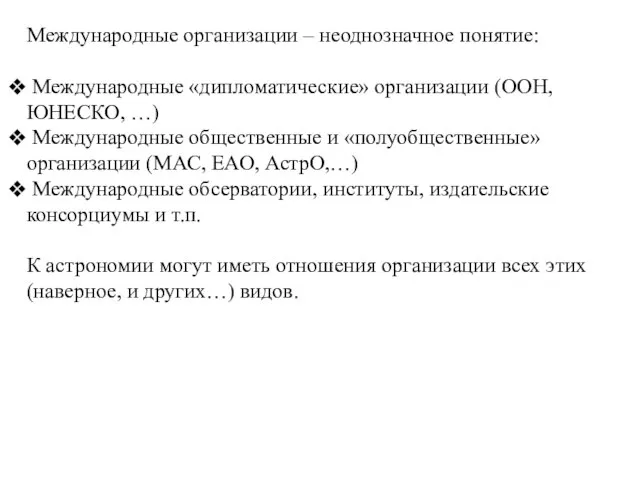 Международные организации – неоднозначное понятие:

❖ Международные «дипломатические» организации (ООН, ЮНЕСКО, …)
❖ Международные общественные и «полуобщественные» организации (МАС, ЕАО, АстрО,…)
❖ Международные обсерватории, институты, издательские консорциумы и т.п.

К астрономии могут иметь отношения организации всех этих (наверное, и других…) видов.